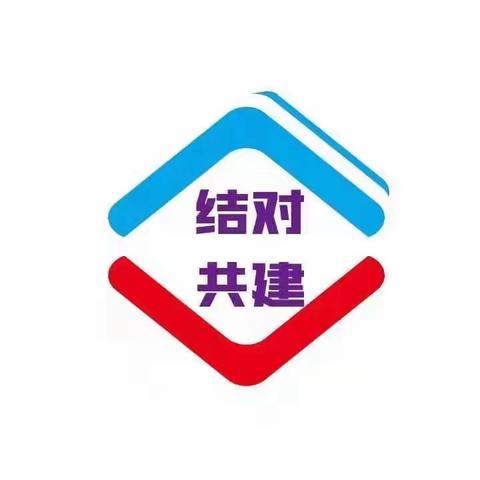 结对
共建